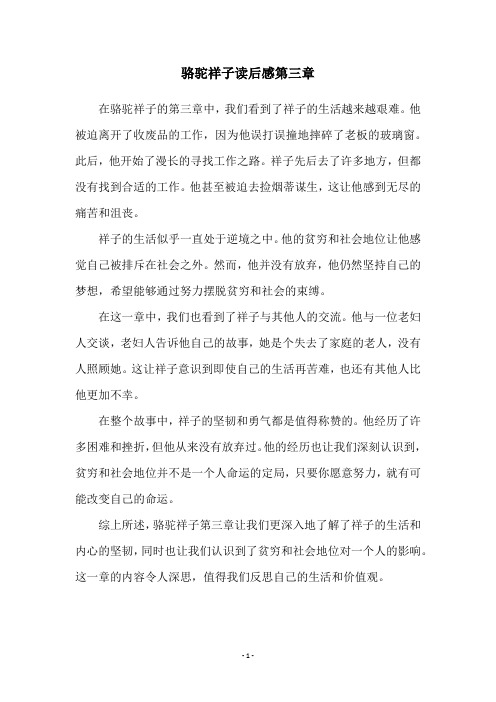 骆驼祥子读后感第三章

在骆驼祥子的第三章中，我们看到了祥子的生活越来越艰难。他被迫离开了收废品的工作，因为他误打误撞地摔碎了老板的玻璃窗。此后，他开始了漫长的寻找工作之路。祥子先后去了许多地方，但都没有找到合适的工作。他甚至被迫去捡烟蒂谋生，这让他感到无尽的痛苦和沮丧。

祥子的生活似乎一直处于逆境之中。他的贫穷和社会地位让他感觉自己被排斥在社会之外。然而，他并没有放弃，他仍然坚持自己的梦想，希望能够通过努力摆脱贫穷和社会的束缚。

在这一章中，我们也看到了祥子与其他人的交流。他与一位老妇人交谈，老妇人告诉他自己的故事，她是个失去了家庭的老人，没有人照顾她。这让祥子意识到即使自己的生活再苦难，也还有其他人比他更加不幸。

在整个故事中，祥子的坚韧和勇气都是值得称赞的。他经历了许多困难和挫折，但他从来没有放弃过。他的经历也让我们深刻认识到，贫穷和社会地位并不是一个人命运的定局，只要你愿意努力，就有可能改变自己的命运。

综上所述，骆驼祥子第三章让我们更深入地了解了祥子的生活和内心的坚韧，同时也让我们认识到了贫穷和社会地位对一个人的影响。这一章的内容令人深思，值得我们反思自己的生活和价值观。

- 1 -